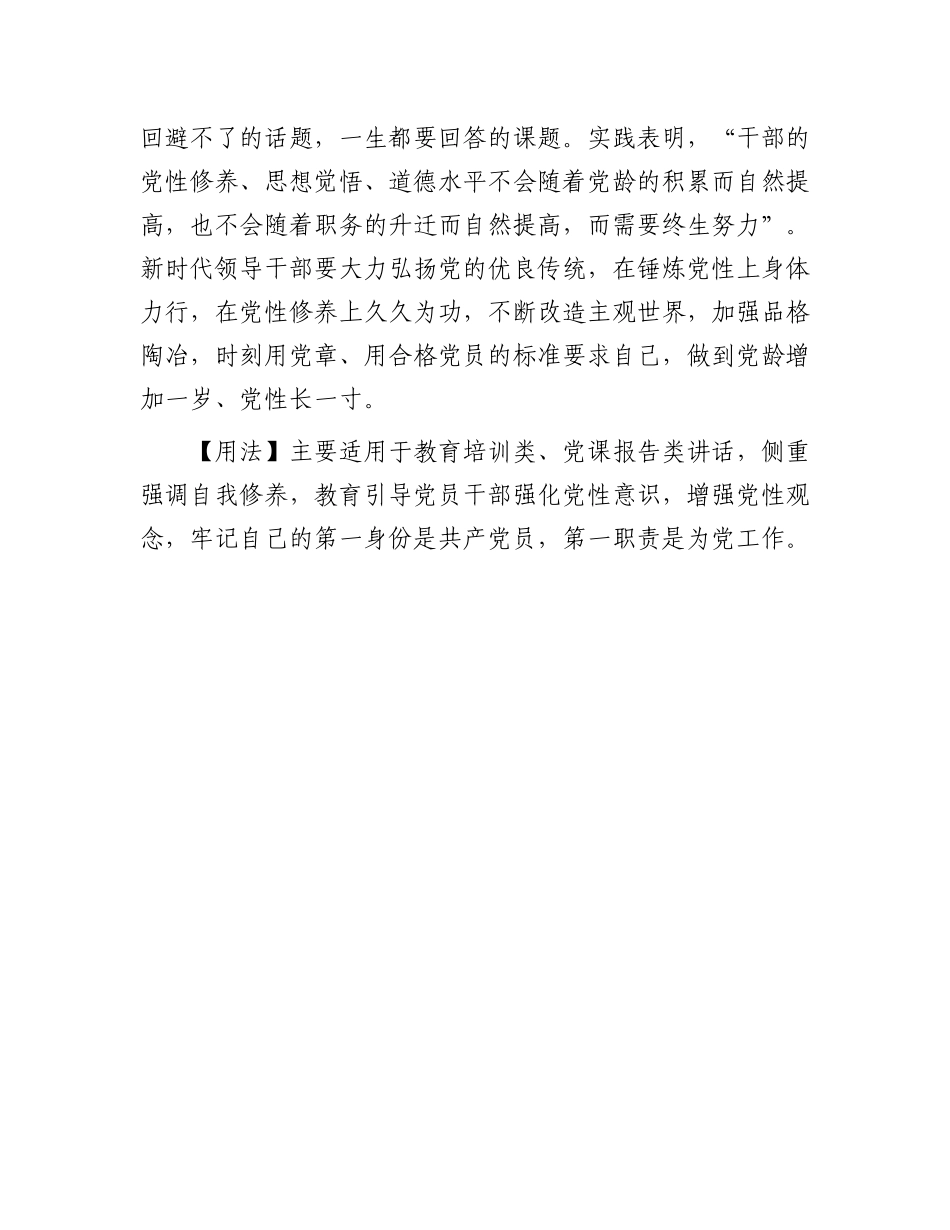 回避不了的话题，一生都要回答的课题。实践表明，“干部的党性修养、思想觉悟、道德水平不会随着党龄的积累而自然提高，也不会随着职务的升迁而自然提高，而需要终生努力”。新时代领导干部要大力弘扬党的优良传统，在锤炼党性上身体力行，在党性修养上久久为功，不断改造主观世界，加强品格陶冶，时刻用党章、用合格党员的标准要求自己，做到党龄增加一岁、党性长一寸。

【用法】主要适用于教育培训类、党课报告类讲话，侧重强调自我修养，教育引导党员干部强化党性意识，增强党性观念，牢记自己的第一身份是共产党员，第一职责是为党工作。